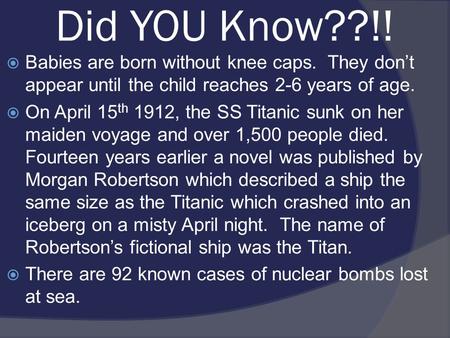 Did YOU Know??!!

Babies are born without knee caps. They don't appear until the child reaches 2-6 years of age.

On April 15$^{th}$ 1912, the SS Titanic sunk on her maiden voyage and over 1,500 people died. Fourteen years earlier a novel was published by Morgan Robertson which described a ship the same size as the Titanic which crashed into an iceberg on a misty April night. The name of Robertson's fictional ship was the Titan.

There are 92 known cases of nuclear bombs lost at sea.